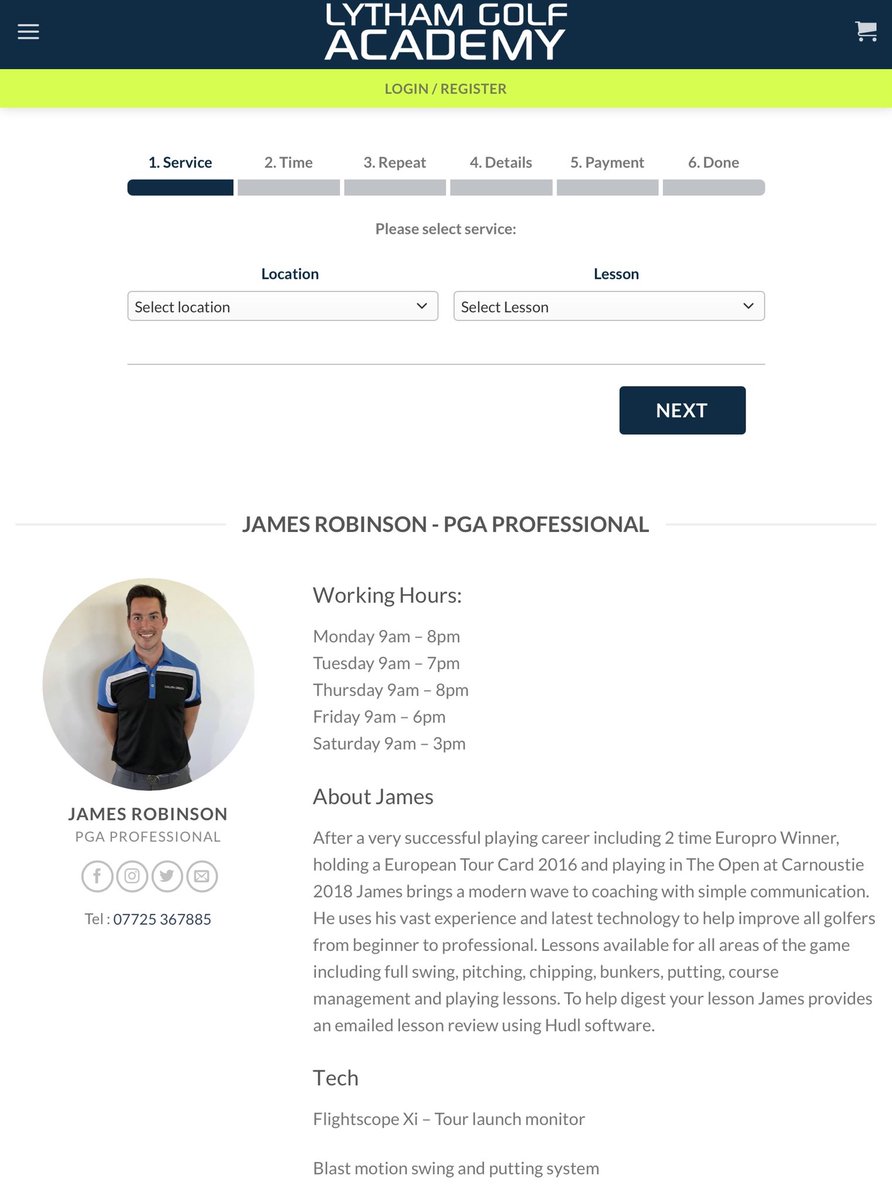 LYTHAM GOLF ACADEMY

LOGIN / REGISTER

1. Service 2. Time 3. Repeat 4. Details 5. Payment 6. Done

Please select service:

Location
Select location

Lesson
Select Lesson

NEXT

JAMES ROBINSON - PGA PROFESSIONAL

JAMES ROBINSON
PGA PROFESSIONAL

Tel : 07725 367885

Working Hours:

Monday 9am – 8pm
Tuesday 9am – 7pm
Thursday 9am – 8pm
Friday 9am – 6pm
Saturday 9am – 3pm

About James

After a very successful playing career including 2 time Europro Winner, holding a European Tour Card 2016 and playing in The Open at Carnoustie 2018 James brings a modern wave to coaching with simple communication. He uses his vast experience and latest technology to help improve all golfers from beginner to professional. Lessons available for all areas of the game including full swing, pitching, chipping, bunkers, putting, course management and playing lessons. To help digest your lesson James provides an emailed lesson review using Hudl software.

Tech

Flightscope Xi – Tour launch monitor

Blast motion swing and putting system